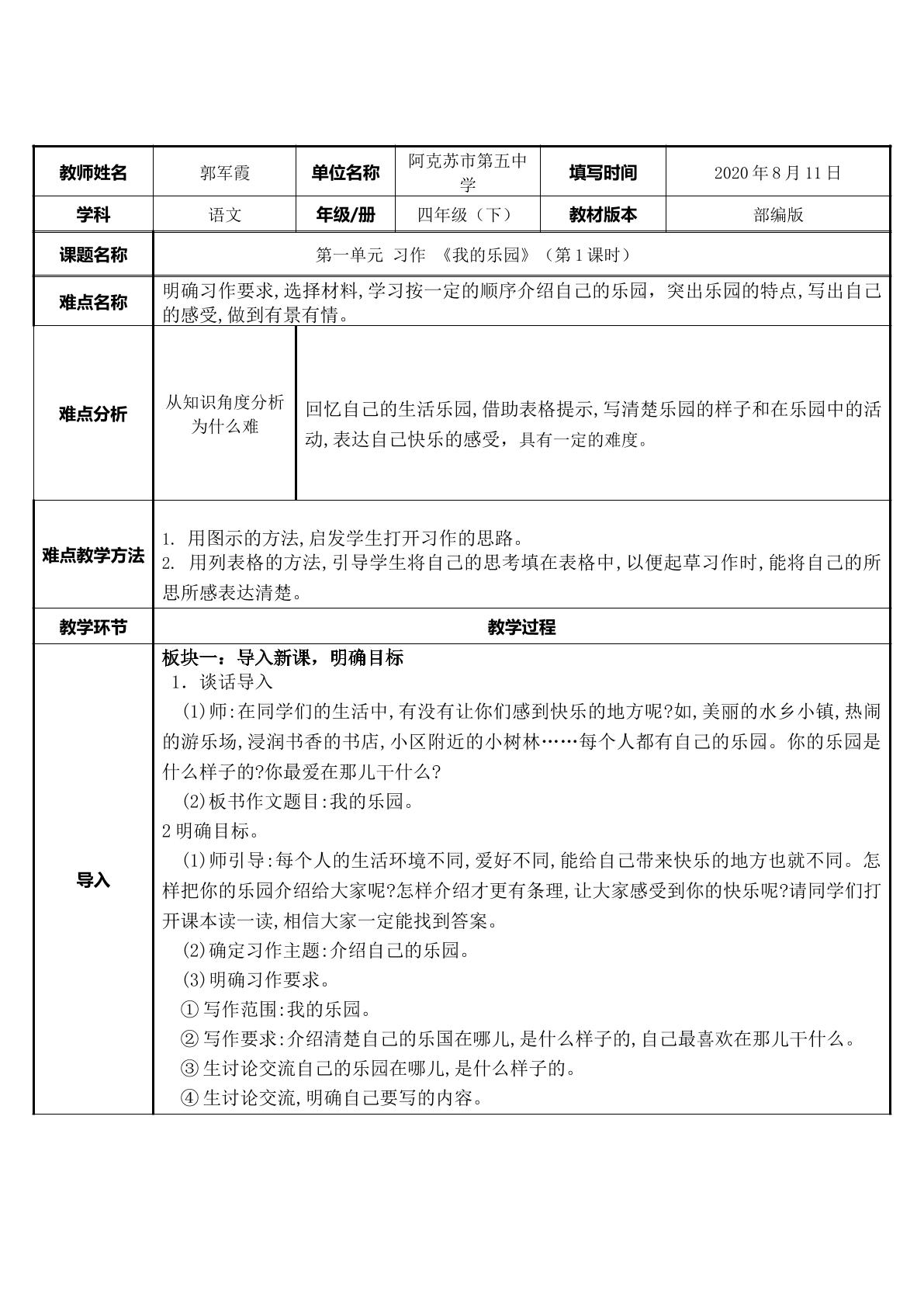 | 教师姓名 | 郭军霞 | 单位名称 | 阿克苏市第五中学 | 填写时间 | 2020年8月11日 |
|---|---|---|---|---|---|
| 学科 | 语文 | 年级/册 | 四年级（下） | 教材版本 | 部编版 |
| 课题名称 | 第一单元 习作 《我的乐园》（第1课时） | | | | |
| 难点名称 | 明确习作要求,选择材料,学习按一定的顺序介绍自己的乐园，突出乐园的特点,写出自己的感受,做到有景有情。 | | | | |
| 难点分析 | 从知识角度分析为什么难 | 回忆自己的生活乐园,借助表格提示,写清楚乐园的样子和在乐园中的活动,表达自己快乐的感受，具有一定的难度。 | | | |
| 难点教学方法 | 1. 用图示的方法,启发学生打开习作的思路。 2. 用列表格的方法,引导学生将自己的思考填在表格中,以便起草习作时,能将自己的所思所感表达清楚。 | | | | |
| 教学环节 | 教学过程 | | | | |
| 导入 | 板块一：导入新课，明确目标 1．谈话导入 (1)师:在同学们的生活中,有没有让你们感到快乐的地方呢?如,美丽的水乡小镇,热闹的游乐场,浸润书香的书店,小区附近的小树林……每个人都有自己的乐园。你的乐园是什么样子的?你最爱在那儿干什么? (2)板书作文题目:我的乐园。 2明确目标。 (1)师引导:每个人的生活环境不同,爱好不同,能给自己带来快乐的地方也就不同。怎样把你的乐园介绍给大家呢?怎样介绍才更有条理,让大家感受到你的快乐呢?请同学们打开课本读一读,相信大家一定能找到答案。 (2)确定习作主题:介绍自己的乐园。 (3)明确习作要求。 ①写作范围:我的乐园。 ②写作要求:介绍清楚自己的乐国在哪儿,是什么样子的,自己最喜欢在那儿干什么。 ③生讨论交流自己的乐园在哪儿,是什么样子的。 ④生讨论交流,明确自己要写的内容。 | | | | |